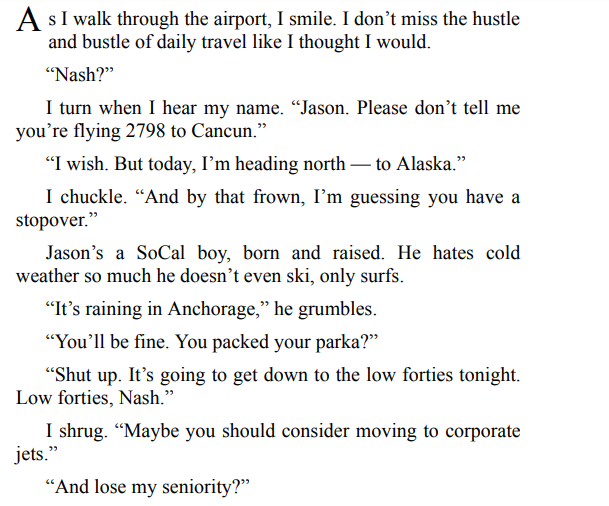 As I walk through the airport, I smile. I don’t miss the hustle and bustle of daily travel like I thought I would.

“Nash?”

I turn when I hear my name. “Jason. Please don’t tell me you’re flying 2798 to Cancun.”

“I wish. But today, I’m heading north — to Alaska.”

I chuckle. “And by that frown, I’m guessing you have a stopover.”

Jason’s a SoCal boy, born and raised. He hates cold weather so much he doesn’t even ski, only surfs.

“It’s raining in Anchorage,” he grumbles.

“You’ll be fine. You packed your parka?”

“Shut up. It’s going to get down to the low forties tonight. Low forties, Nash.”

I shrug. “Maybe you should consider moving to corporate jets.”

“And lose my seniority?”